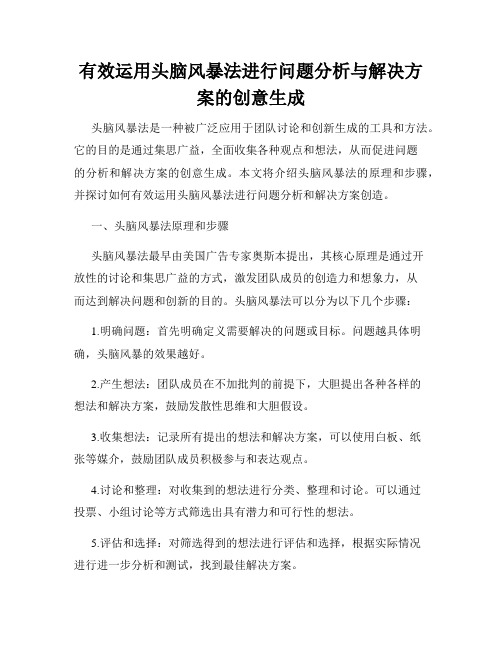 有效运用头脑风暴法进行问题分析与解决方案的创意生成

头脑风暴法是一种被广泛应用于团队讨论和创新生成的工具和方法。它的目的是通过集思广益，全面收集各种观点和想法，从而促进问题的分析和解决方案的创意生成。本文将介绍头脑风暴法的原理和步骤，并探讨如何有效运用头脑风暴法进行问题分析和解决方案创造。

一、头脑风暴法原理和步骤

头脑风暴法最早由美国广告专家奥斯本提出，其核心原理是通过开放性的讨论和集思广益的方式，激发团队成员的创造力和想象力，从而达到解决问题和创新的目的。头脑风暴法可以分为以下几个步骤：

1.明确问题：首先明确定义需要解决的问题或目标。问题越具体明确，头脑风暴的效果越好。

2.产生想法：团队成员在不加批判的前提下，大胆提出各种各样的想法和解决方案，鼓励发散性思维和大胆假设。

3.收集想法：记录所有提出的想法和解决方案，可以使用白板、纸张等媒介，鼓励团队成员积极参与和表达观点。

4.讨论和整理：对收集到的想法进行分类、整理和讨论。可以通过投票、小组讨论等方式筛选出具有潜力和可行性的想法。

5.评估和选择：对筛选得到的想法进行评估和选择，根据实际情况进行进一步分析和测试，找到最佳解决方案。